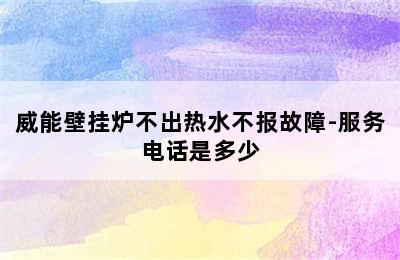 威能壁挂炉不出热水不报故障-服务电话是多少